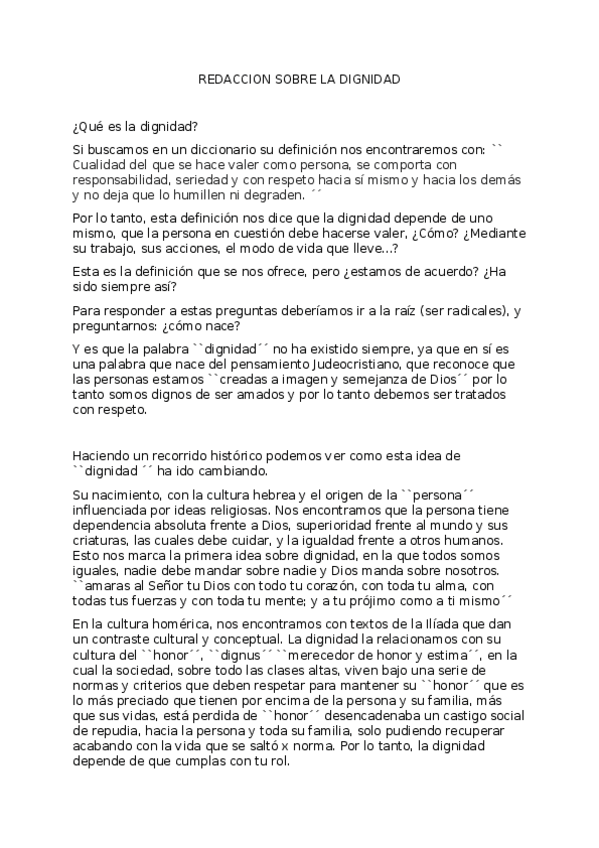 REDACCION SOBRE LA DIGNIDAD

¿Qué es la dignidad?

Si buscamos en un diccionario su definición nos encontraremos con: `` Cualidad del que se hace valer como persona, se comporta con responsabilidad, seriedad y con respeto hacia sí mismo y hacia los demás y no deja que lo humillen ni degraden. ´´

Por lo tanto, esta definición nos dice que la dignidad depende de uno mismo, que la persona en cuestión debe hacerse valer, ¿Cómo? ¿Mediante su trabajo, sus acciones, el modo de vida que lleve...?

Esta es la definición que se nos ofrece, pero ¿estamos de acuerdo? ¿Ha sido siempre así?

Para responder a estas preguntas deberíamos ir a la raíz (ser radicales), y preguntarnos: ¿cómo nace?

Y es que la palabra ``dignidad´´ no ha existido siempre, ya que en sí es una palabra que nace del pensamiento Judeocristiano, que reconoce que las personas estamos ``creadas a imagen y semejanza de Dios´´ por lo tanto somos dignos de ser amados y por lo tanto debemos ser tratados con respeto.

Haciendo un recorrido histórico podemos ver como esta idea de ``dignidad ´´ ha ido cambiando.

Su nacimiento, con la cultura hebrea y el origen de la ``persona´´ influenciada por ideas religiosas. Nos encontramos que la persona tiene dependencia absoluta frente a Dios, superioridad frente al mundo y sus criaturas, las cuales debe cuidar, y la igualdad frente a otros humanos. Esto nos marca la primera idea sobre dignidad, en la que todos somos iguales, nadie debe mandar sobre nadie y Dios manda sobre nosotros. ``amaras al Señor tu Dios con todo tu corazón, con toda tu alma, con todas tus fuerzas y con toda tu mente; y a tu prójimo como a ti mismo´´

En la cultura homérica, nos encontramos con textos de la Ilíada que dan un contraste cultural y conceptual. La dignidad la relacionamos con su cultura del ``honor´´, ``dignus´´ ``merecedor de honor y estima´´, en la cual la sociedad, sobre todo las clases altas, viven bajo una serie de normas y criterios que deben respetar para mantener su ``honor´´ que es lo más preciado que tienen por encima de la persona y su familia, más que sus vidas, está perdida de ``honor´´ desencadenaba un castigo social de repudia, hacia la persona y toda su familia, solo pudiendo recuperar acabando con la vida que se saltó x norma. Por lo tanto, la dignidad depende de que cumplas con tu rol.